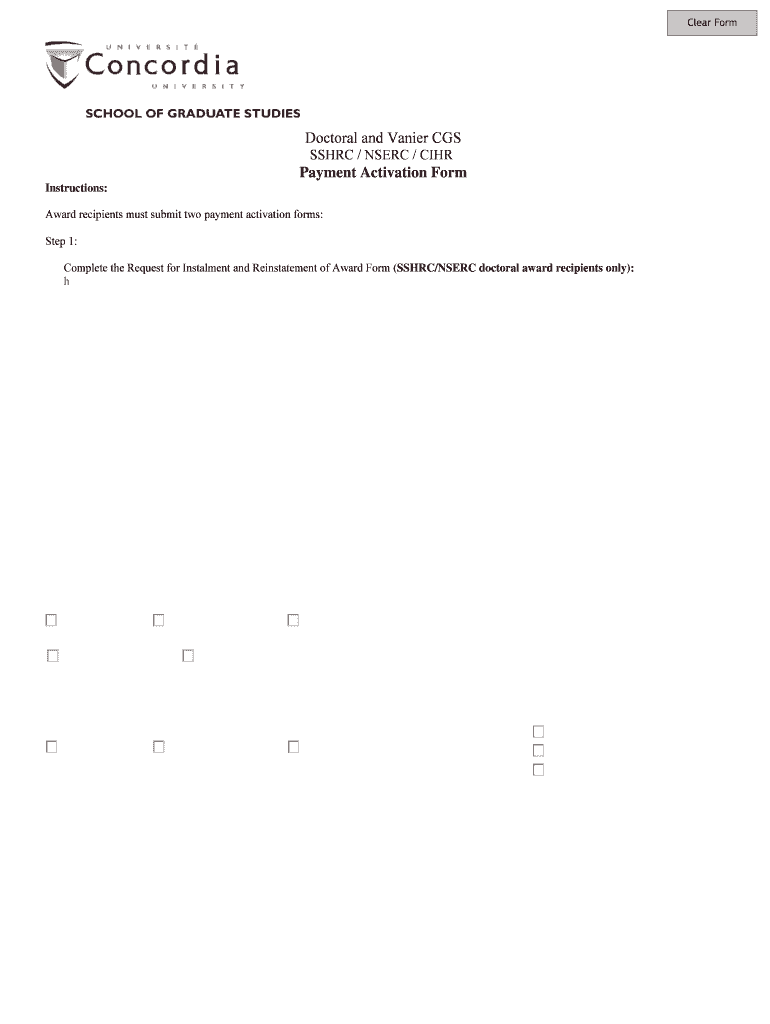 Clear Form

UNIVERSITÉ
Concordia
UNIVERSITY

SCHOOL OF GRADUATE STUDIES

Doctoral and Vanier CGS
SSHRC / NSERC / CIHR
Payment Activation Form

Instructions:

Award recipients must submit two payment activation forms:

Step 1:

Complete the Request for Instalment and Reinstatement of Award Form (SSHRC/NSERC doctoral award recipients only):
h